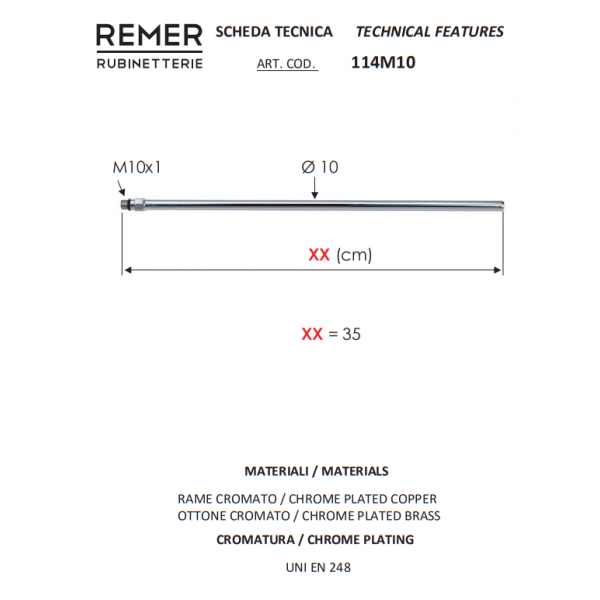 REMER
RUBINETTERIE

SCHEDA TECNICA   TECHNICAL FEATURES

ART. COD.   114M10

M10x1

Ø 10

XX (cm)

XX = 35

MATERIALI / MATERIALS

RAME CROMATO / CHROME PLATED COPPER
OTTONE CROMATO / CHROME PLATED BRASS

CROMATURA / CHROME PLATING

UNI EN 248